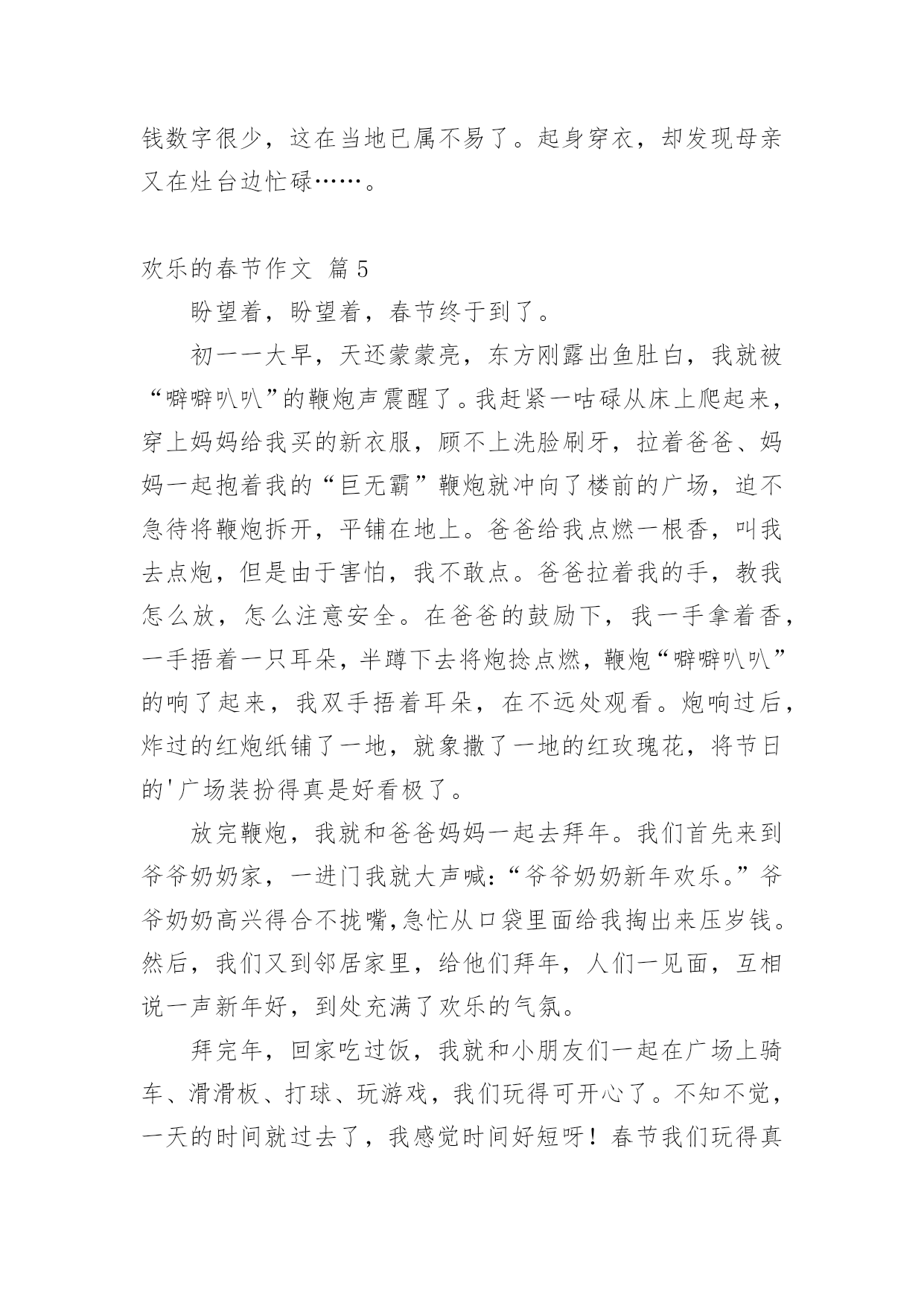 钱数字很少，这在当地已属不易了。起身穿衣，却发现母亲又在灶台边忙碌……。

欢乐的春节作文 篇5

盼望着，盼望着，春节终于到了。

初一一大早，天还蒙蒙亮，东方刚露出鱼肚白，我就被“噼噼叭叭”的鞭炮声震醒了。我赶紧一咕碌从床上爬起来，穿上妈妈给我买的新衣服，顾不上洗脸刷牙，拉着爸爸、妈妈一起抱着我的“巨无霸”鞭炮就冲向了楼前的广场，迫不急待将鞭炮拆开，平铺在地上。爸爸给我点燃一根香，叫我去点炮，但是由于害怕，我不敢点。爸爸拉着我的手，教我怎么放，怎么注意安全。在爸爸的鼓励下，我一手拿着香，一手捂着一只耳朵，半蹲下去将炮捻点燃，鞭炮“噼噼叭叭”的响了起来，我双手捂着耳朵，在不远处观看。炮响过后，炸过的红炮纸铺了一地，就象撒了一地的红玫瑰花，将节日的'广场装扮得真是好看极了。

放完鞭炮，我就和爸爸妈妈一起去拜年。我们首先来到爷爷奶奶家，一进门我就大声喊：“爷爷奶奶新年欢乐。”爷爷奶奶高兴得合不拢嘴,急忙从口袋里面给我掏出来压岁钱。然后，我们又到邻居家里，给他们拜年，人们一见面，互相说一声新年好，到处充满了欢乐的气氛。

拜完年，回家吃过饭，我就和小朋友们一起在广场上骑车、滑滑板、打球、玩游戏，我们玩得可开心了。不知不觉，一天的时间就过去了，我感觉时间好短呀！春节我们玩得真